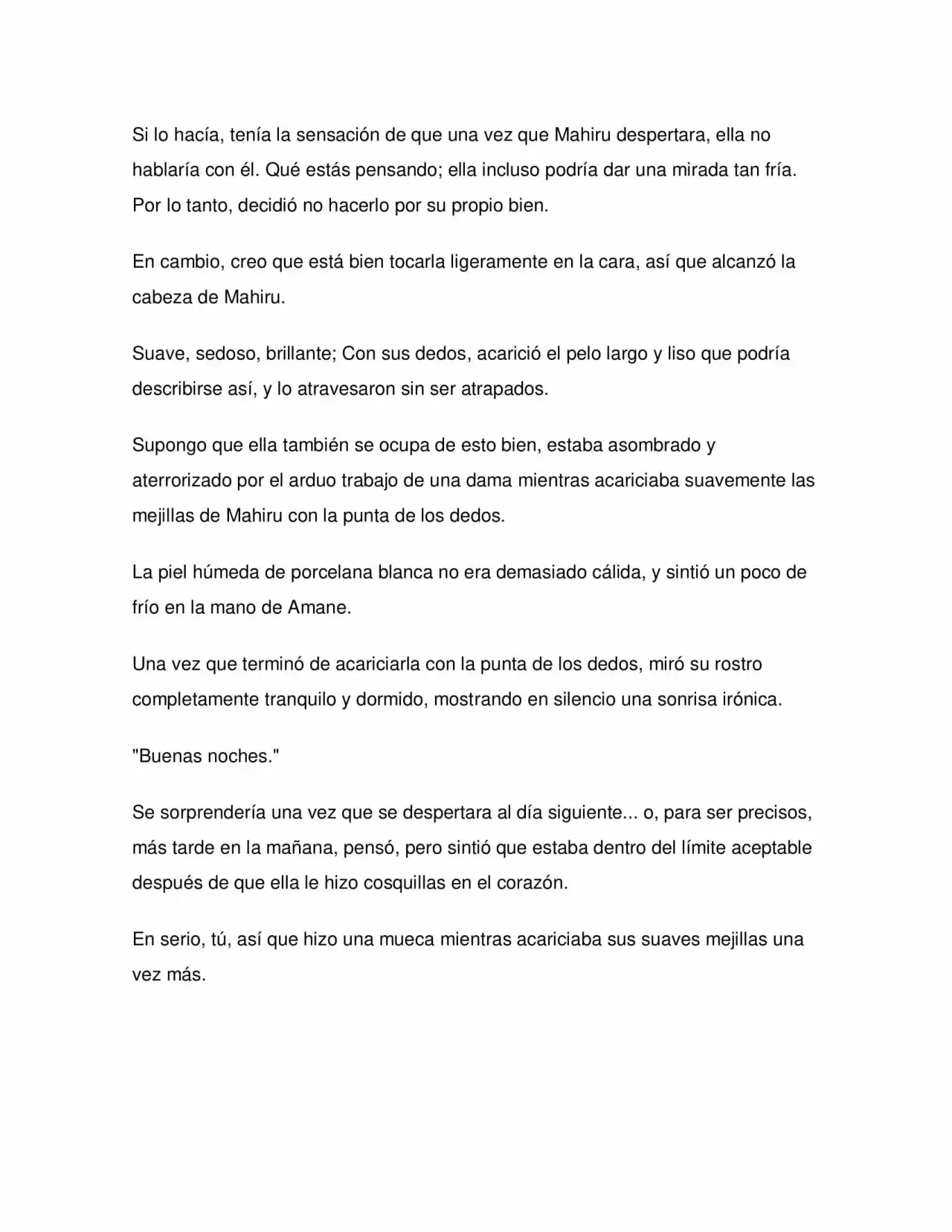 Si lo hacía, tenía la sensación de que una vez que Mahiru despertara, ella no hablaría con él. Qué estás pensando; ella incluso podría dar una mirada tan fría. Por lo tanto, decidió no hacerlo por su propio bien.

En cambio, creo que está bien tocarla ligeramente en la cara, así que alcanzó la cabeza de Mahiru.

Suave, sedoso, brillante; Con sus dedos, acarició el pelo largo y liso que podría describirse así, y lo atravesaron sin ser atrapados.

Supongo que ella también se ocupa de esto bien, estaba asombrado y aterrorizado por el arduo trabajo de una dama mientras acariciaba suavemente las mejillas de Mahiru con la punta de los dedos.

La piel húmeda de porcelana blanca no era demasiado cálida, y sintió un poco de frío en la mano de Amane.

Una vez que terminó de acariciarla con la punta de los dedos, miró su rostro completamente tranquilo y dormido, mostrando en silencio una sonrisa irónica.

"Buenas noches."

Se sorprendería una vez que se despertara al día siguiente... o, para ser precisos, más tarde en la mañana, pensó, pero sintió que estaba dentro del límite aceptable después de que ella le hizo cosquillas en el corazón.

En serio, tú, así que hizo una mueca mientras acariciaba sus suaves mejillas una vez más.